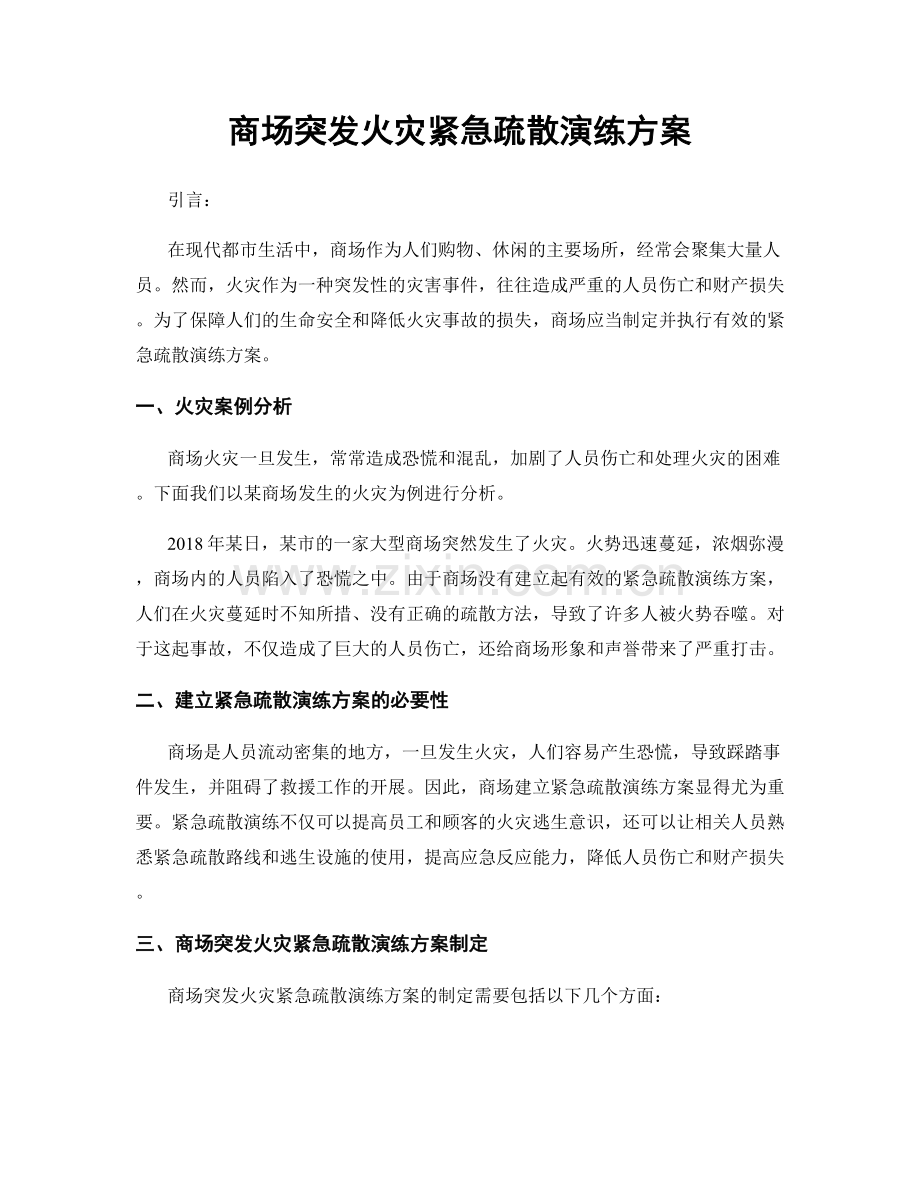 商场突发火灾紧急疏散演练方案

引言：

在现代都市生活中，商场作为人们购物、休闲的主要场所，经常会聚集大量人员。然而，火灾作为一种突发性的灾害事件，往往造成严重的人员伤亡和财产损失。为了保障人们的生命安全和降低火灾事故的损失，商场应当制定并执行有效的紧急疏散演练方案。

一、火灾案例分析

商场火灾一旦发生，常常造成恐慌和混乱，加剧了人员伤亡和处理火灾的困难。下面我们以某商场发生的火灾为例进行分析。

2018年某日，某市的一家大型商场突然发生了火灾。火势迅速蔓延，浓烟弥漫，商场内的人员陷入了恐慌之中。由于商场没有建立起有效的紧急疏散演练方案，人们在火灾蔓延时不知所措、没有正确的疏散方法，导致了许多人被火势吞噬。对于这起事故，不仅造成了巨大的人员伤亡，还给商场形象和声誉带来了严重打击。

二、建立紧急疏散演练方案的必要性

商场是人员流动密集的地方，一旦发生火灾，人们容易产生恐慌，导致踩踏事件发生，并阻碍了救援工作的开展。因此，商场建立紧急疏散演练方案显得尤为重要。紧急疏散演练不仅可以提高员工和顾客的火灾逃生意识，还可以让相关人员熟悉紧急疏散路线和逃生设施的使用，提高应急反应能力，降低人员伤亡和财产损失。

三、商场突发火灾紧急疏散演练方案制定

商场突发火灾紧急疏散演练方案的制定需要包括以下几个方面：

www.zixin.com.cn